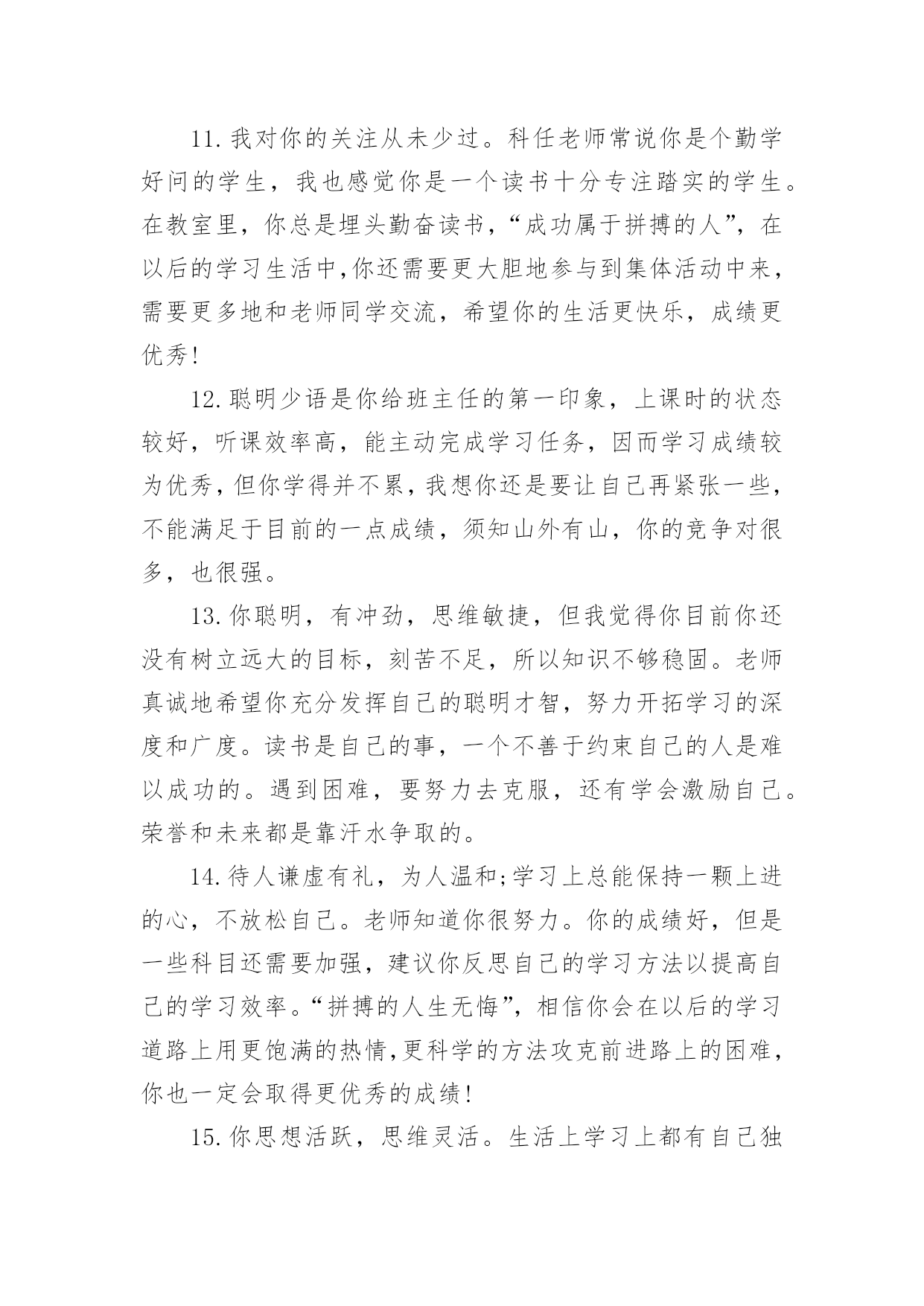 11.我对你的关注从未少过。科任老师常说你是个勤学好问的学生，我也感觉你是一个读书十分专注踏实的学生。在教室里，你总是埋头勤奋读书，“成功属于拼搏的人”，在以后的学习生活中,你还需要更大胆地参与到集体活动中来，需要更多地和老师同学交流，希望你的生活更快乐，成绩更优秀!

12.聪明少语是你给班主任的第一印象，上课时的状态较好，听课效率高，能主动完成学习任务，因而学习成绩较为优秀，但你学得并不累，我想你还是要让自己再紧张一些，不能满足于目前的一点成绩，须知山外有山，你的竞争对很多，也很强。

13.你聪明，有冲劲，思维敏捷，但我觉得你目前你还没有树立远大的目标，刻苦不足，所以知识不够稳固。老师真诚地希望你充分发挥自己的聪明才智，努力开拓学习的深度和广度。读书是自己的事，一个不善于约束自己的人是难以成功的。遇到困难，要努力去克服，还有学会激励自己。荣誉和未来都是靠汗水争取的。

14.待人谦虚有礼，为人温和;学习上总能保持一颗上进的心，不放松自己。老师知道你很努力。你的成绩好，但是一些科目还需要加强，建议你反思自己的学习方法以提高自己的学习效率。“拼搏的人生无悔”，相信你会在以后的学习道路上用更饱满的热情,更科学的方法攻克前进路上的困难，你也一定会取得更优秀的成绩!

15.你思想活跃，思维灵活。生活上学习上都有自己独